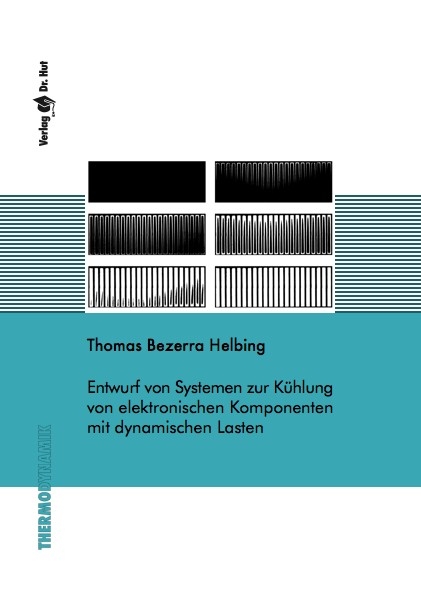 Verlag Dr. Hut

Thomas Bezerra Helbing

Entwurf von Systemen zur Kühlung von elektronischen Komponenten mit dynamischen Lasten

THERMODYNAMIK